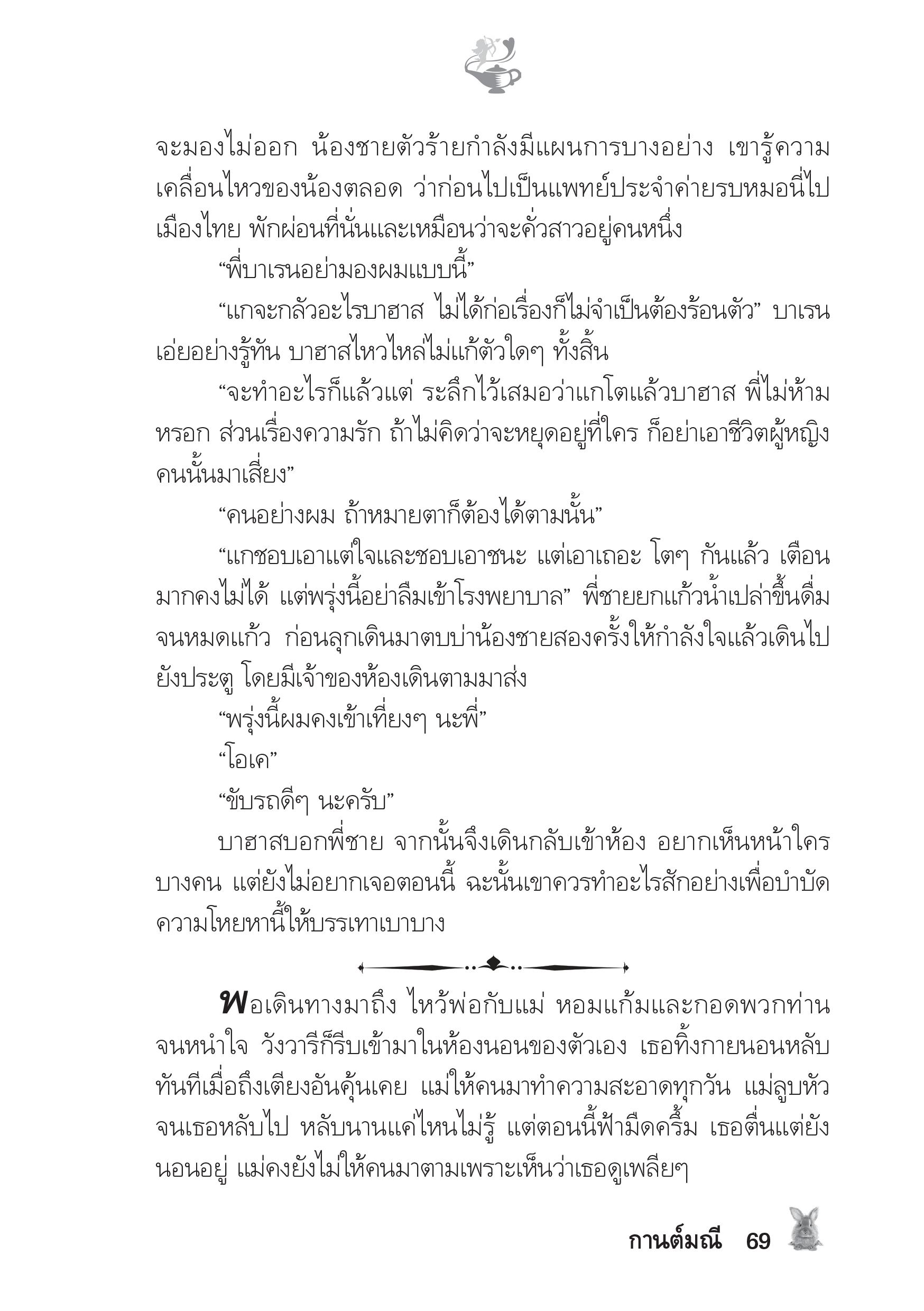 จะมองไม่ออก น้องชายตัวร้ายกำลังมีแผนการบางอย่าง เขารู้ความเคลื่อนไหวของน้องตลอด ว่าก่อนไปเป็นแพทย์ประจำค่ายรบหมอนี่ไปเมืองไทย พักผ่อนที่นั่นและเหมือนว่าจะคั่วสาวอยู่คนหนึ่ง

“พี่บาเรนอย่ามองผมแบบนี้”

“แกจะกลัวอะไรบาฮาส ไม่ได้ก่อเรื่องก็ไม่จำเป็นต้องร้อนตัว” บาเรนเอ่ยอย่างรู้ทัน บาฮาสไหวไหล่ไม่แก้ตัวใดๆ ทั้งสิ้น

“จะทำอะไรก็แล้วแต่ ระลึกไว้เสมอว่าแกโตแล้วบาฮาส พี่ไม่ห้ามหรอก ส่วนเรื่องความรัก ถ้าไม่คิดว่าจะหยุดอยู่ที่ใคร ก็อย่าเอาชีวิตผู้หญิงคนนั้นมาเสี่ยง”

“คนอย่างผม ถ้าหมายตาก็ต้องได้ตามนั้น”

“แกชอบเอาแต่ใจและชอบเอาชนะ แต่เอาเถอะ โตๆ กันแล้ว เตือนมากคงไม่ได้ แต่พรุ่งนี้อย่าลืมเข้าโรงพยาบาล” พี่ชายยกแก้วน้ำเปล่าขึ้นดื่มจนหมดแก้ว ก่อนลุกเดินมาตบบ่าน้องชายสองครั้งให้กำลังใจแล้วเดินไปยังประตู โดยมีเจ้าของห้องเดินตามมาส่ง

“พรุ่งนี้ผมคงเข้าเที่ยงๆ นะพี่”

“โอเค”

“ขับรถดีๆ นะครับ”

บาฮาสบอกพี่ชาย จากนั้นจึงเดินกลับเข้าห้อง อยากเห็นหน้าใครบางคน แต่ยังไม่อยากเจอตอนนี้ ฉะนั้นเขาควรทำอะไรสักอย่างเพื่อบำบัดความโหยหานี้ให้บรรเทาเบาบาง

พอเดินทางมาถึง ไหว้พ่อกับแม่ หอมแก้มและกอดพวกท่านจนหนำใจ วังวารีก็รีบเข้ามาในห้องนอนของตัวเอง เธอทิ้งกายนอนหลับทันทีเมื่อถึงเตียงอันคุ้นเคย แม่ให้คนมาทำความสะอาดทุกวัน แม่ลูบหัวจนเธอหลับไป หลับนานแค่ไหนไม่รู้ แต่ตอนนี้ฟ้ามืดครึ้ม เธอตื่นแต่ยังนอนอยู่ แม่คงยังไม่ให้คนมาตามเพราะเห็นว่าเธอดูเพลียๆ

กานต์มณี 69